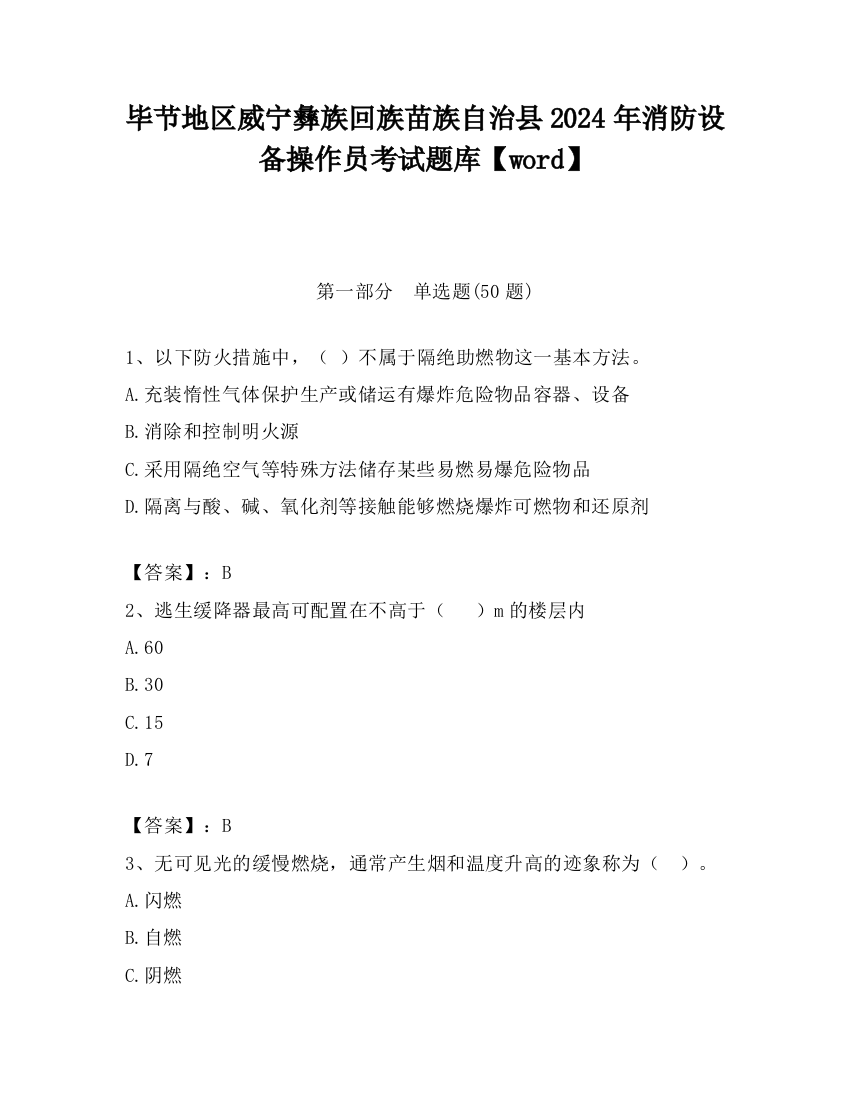 毕节地区威宁彝族回族苗族自治县2024年消防设备操作员考试题库【word】

第一部分 单选题(50题)

1、以下防火措施中，（ ）不属于隔绝助燃物这一基本方法。
A.充装惰性气体保护生产或储运有爆炸危险物品容器、设备
B.消除和控制明火源
C.采用隔绝空气等特殊方法储存某些易燃易爆危险物品
D.隔离与酸、碱、氧化剂等接触能够燃烧爆炸可燃物和还原剂

【答案】：B
2、逃生缓降器最高可配置在不高于（ ）m的楼层内
A.60
B.30
C.15
D.7

【答案】：B
3、无可见光的缓慢燃烧，通常产生烟和温度升高的迹象称为（ ）。
A.闪燃
B.自燃
C.阴燃